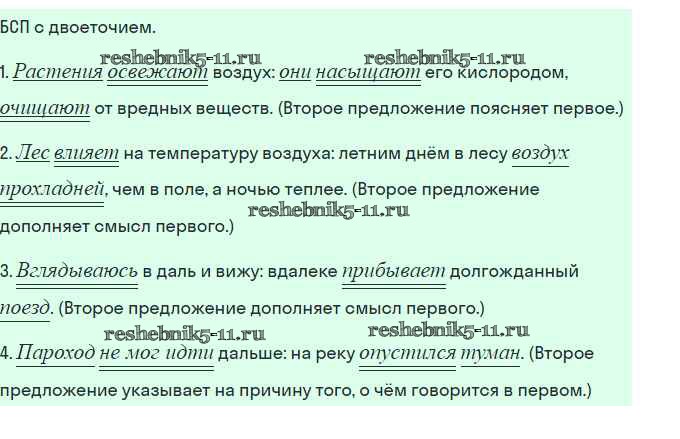 БСП с двоеточием.

1. Растения освежают воздух: они насыщают его кислородом, очищают от вредных веществ. (Второе предложение поясняет первое.)

2. Лес влияет на температуру воздуха: летним днём в лесу воздух прохладней, чем в поле, а ночью теплее. (Второе предложение дополняет смысл первого.)

3. Вглядываюсь в даль и вижу: вдалеке прибывает долгожданный поезд. (Второе предложение дополняет смысл первого.)

4. Пароход не мог идти дальше: на реку опустился туман. (Второе предложение указывает на причину того, о чём говорится в первом.)

reshebnik5-11.ru